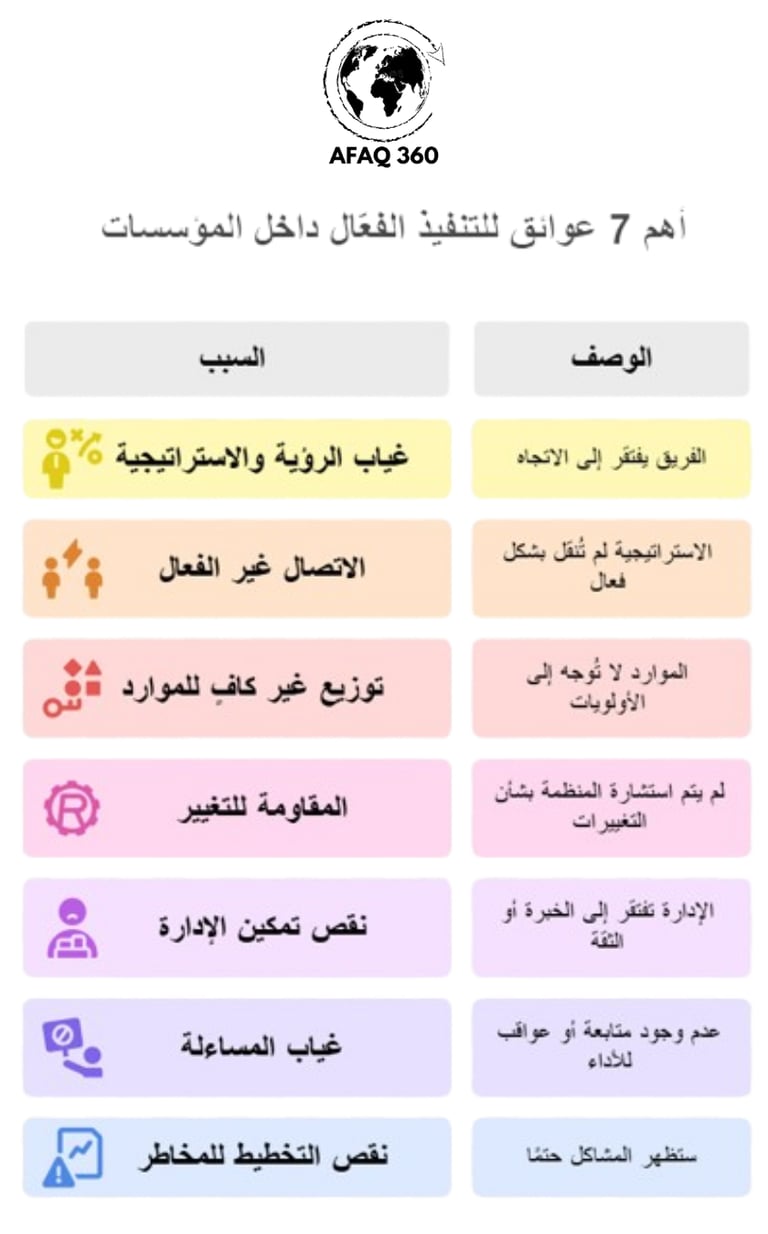 AFAQ 360

أهم 7 عوائق للتنفيذ الفعّال داخل المؤسسات

| الوصف | السبب |
|---|---|
| الفريق يفتقر إلى الاتجاه | غياب الرؤية والاستراتيجية |
| الاستراتيجية لم تُنقل بشكل فعال | الاتصال غير الفعال |
| الموارد لا تُوجه إلى الأولويات | توزيع غير كافٍ للموارد |
| لم يتم استشارة المنظمة بشأن التغييرات | المقاومة للتغيير |
| الإدارة تفتقر إلى الخبرة أو الثقة | نقص تمكين الإدارة |
| عدم وجود متابعة أو عواقب للأداء | غياب المساءلة |
| ستظهر المشاكل حتمًا | نقص التخطيط للمخاطر |